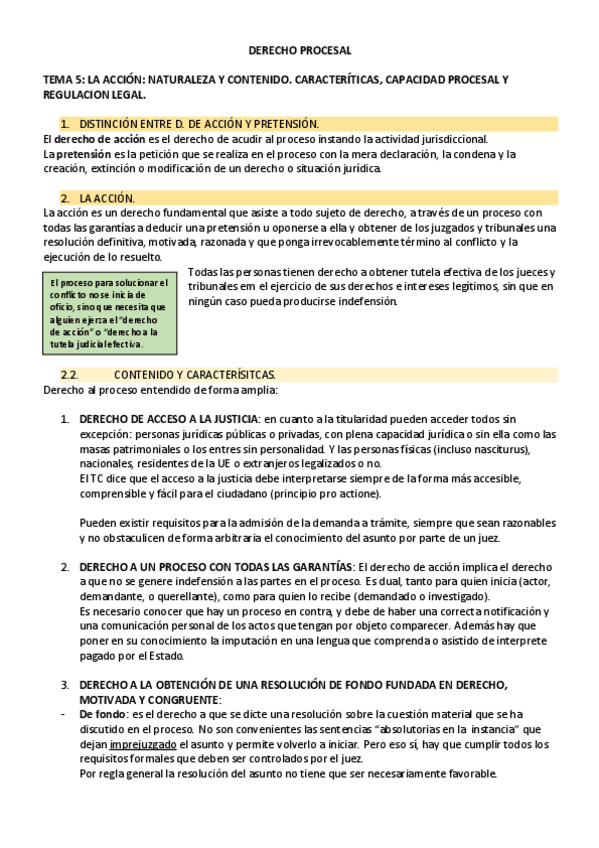 DERECHO PROCESAL

TEMA 5: LA ACCIÓN: NATURALEZA Y CONTENIDO. CARACTERÍTICAS, CAPACIDAD PROCESAL Y REGULACION LEGAL.

1. DISTINCIÓN ENTRE D. DE ACCIÓN Y PRETENSIÓN.

El derecho de acción es el derecho de acudir al proceso instando la actividad jurisdiccional.
La pretensión es la petición que se realiza en el proceso con la mera declaración, la condena y la creación, extinción o modificación de un derecho o situación jurídica.

2. LA ACCIÓN.

La acción es un derecho fundamental que asiste a todo sujeto de derecho, a través de un proceso con todas las garantías a deducir una pretensión u oponerse a ella y obtener de los juzgados y tribunales una resolución definitiva, motivada, razonada y que ponga irrevocablemente término al conflicto y la ejecución de lo resuelto.

El proceso para solucionar el conflicto no se inicia de oficio, sino que necesita que alguien ejerza el "derecho de acción" o "derecho a la tutela judicial efectiva.

Todas las personas tienen derecho a obtener tutela efectiva de los jueces y tribunales em el ejercicio de sus derechos e intereses legítimos, sin que en ningún caso pueda producirse indefensión.

2.2. CONTENIDO Y CARACTERÍSITCAS.

Derecho al proceso entendido de forma amplia:

1. DERECHO DE ACCESO A LA JUSTICIA: en cuanto a la titularidad pueden acceder todos sin excepción: personas jurídicas públicas o privadas, con plena capacidad jurídica o sin ella como las masas patrimoniales o los entres sin personalidad. Y las personas físicas (incluso nasciturus), nacionales, residentes de la UE o extranjeros legalizados o no.
El TC dice que el acceso a la justicia debe interpretarse siempre de la forma más accesible, comprensible y fácil para el ciudadano (principio pro actione).

Pueden existir requisitos para la admisión de la demanda a trámite, siempre que sean razonables y no obstaculicen de forma arbitraria el conocimiento del asunto por parte de un juez.

2. DERECHO A UN PROCESO CON TODAS LAS GARANTÍAS: El derecho de acción implica el derecho a que no se genere indefensión a las partes en el proceso. Es dual, tanto para quien inicia (actor, demandante, o querellante), como para quien lo recibe (demandado o investigado).
Es necesario conocer que hay un proceso en contra, y debe de haber una correcta notificación y una comunicación personal de los actos que tengan por objeto comparecer. Además hay que poner en su conocimiento la imputación en una lengua que comprenda o asistido de interprete pagado por el Estado.

3. DERECHO A LA OBTENCIÓN DE UNA RESOLUCIÓN DE FONDO FUNDADA EN DERECHO, MOTIVADA Y CONGRUENTE:
- De fondo: es el derecho a que se dicte una resolución sobre la cuestión material que se ha discutido en el proceso. No son convenientes las sentencias "absolutorias en la instancia" que dejan imprejuzgado el asunto y permite volverlo a iniciar. Pero eso sí, hay que cumplir todos los requisitos formales que deben ser controlados por el juez.
Por regla general la resolución del asunto no tiene que ser necesariamente favorable.